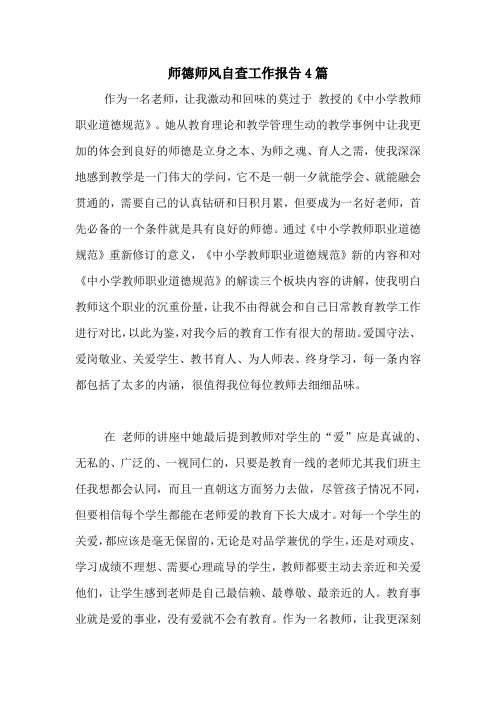 师德师风自查工作报告4篇

作为一名老师，让我激动和回味的莫过于 教授的《中小学教师职业道德规范》。她从教育理论和教学管理生动的教学事例中让我更加的体会到良好的师德是立身之本、为师之魂、育人之需，使我深深地感到教学是一门伟大的学问，它不是一朝一夕就能学会、就能融会贯通的，需要自己的认真钻研和日积月累，但要成为一名好老师，首先必备的一个条件就是具有良好的师德。通过《中小学教师职业道德规范》重新修订的意义，《中小学教师职业道德规范》新的内容和对《中小学教师职业道德规范》的解读三个板块内容的讲解，使我明白教师这个职业的沉重份量，让我不由得就会和自己日常教育教学工作进行对比，以此为鉴，对我今后的教育工作有很大的帮助。爱国守法、爱岗敬业、关爱学生、教书育人、为人师表、终身学习，每一条内容都包括了太多的内涵，很值得我位每位教师去细细品味。

在 老师的讲座中她最后提到教师对学生的“爱”应是真诚的、无私的、广泛的、一视同仁的，只要是教育一线的老师尤其我们班主任我想都会认同，而且一直朝这方面努力去做，尽管孩子情况不同，但要相信每个学生都能在老师爱的教育下长大成才。对每一个学生的关爱，都应该是毫无保留的，无论是对品学兼优的学生，还是对顽皮、学习成绩不理想、需要心理疏导的学生，教师都要主动去亲近和关爱他们，让学生感到老师是自己最信赖、最尊敬、最亲近的人。教育事业就是爱的事业，没有爱就不会有教育。作为一名教师，让我更深刻